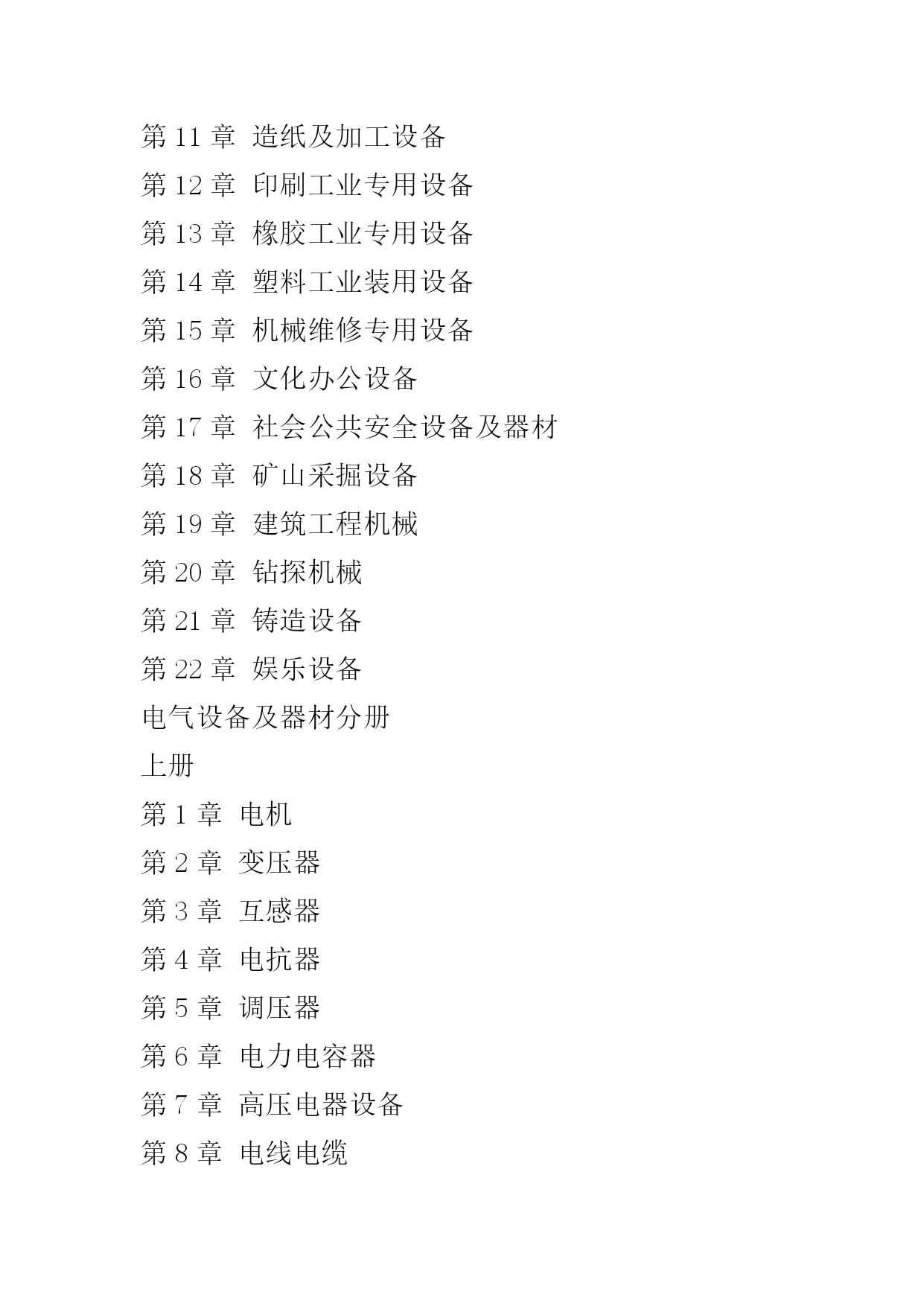 第 11 章 造纸及加工设备

第 12 章 印刷工业专用设备

第 13 章 橡胶工业专用设备

第 14 章 塑料工业装用设备

第 15 章 机械维修专用设备

第 16 章 文化办公设备

第 17 章 社会公共安全设备及器材

第 18 章 矿山采掘设备

第 19 章 建筑工程机械

第 20 章 钻探机械

第 21 章 铸造设备

第 22 章 娱乐设备

电气设备及器材分册

上册

第 1 章 电机

第 2 章 变压器

第 3 章 互感器

第 4 章 电抗器

第 5 章 调压器

第 6 章 电力电容器

第 7 章 高压电器设备

第 8 章 电线电缆